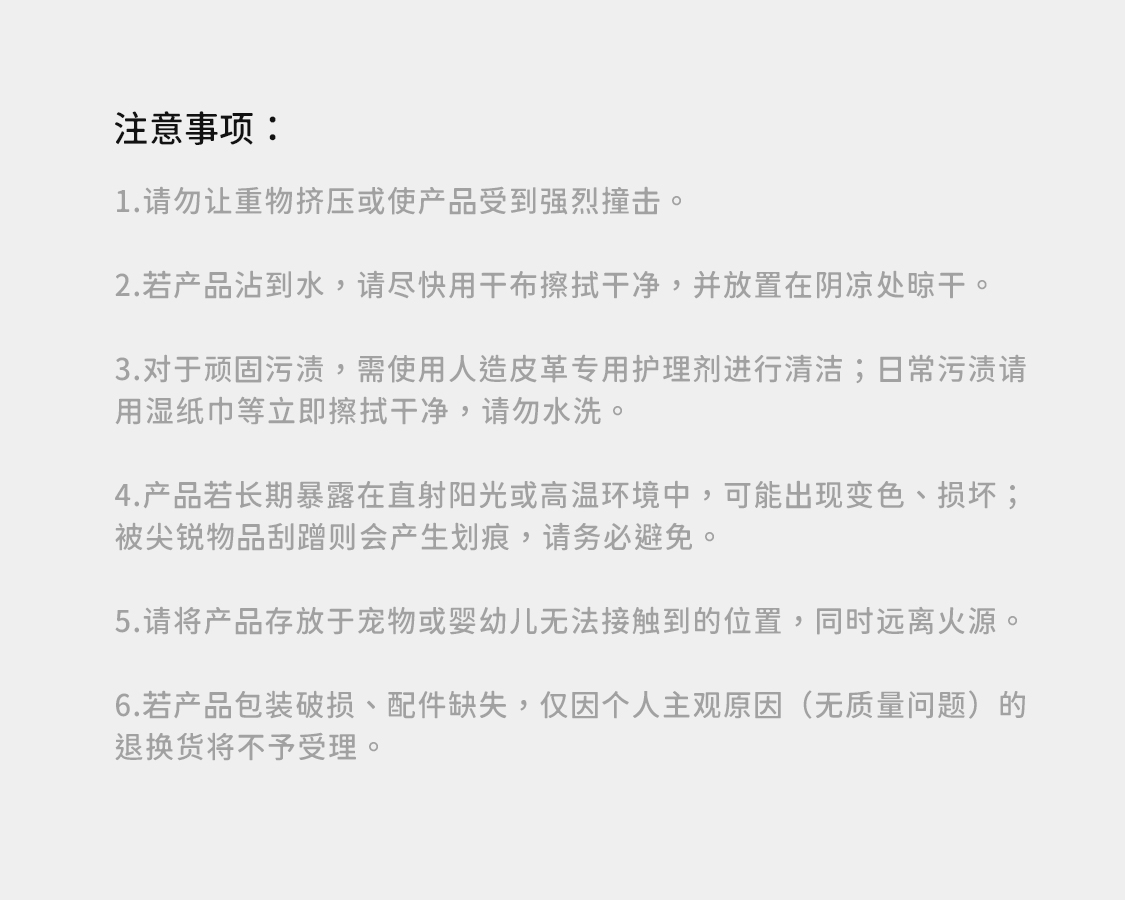 注意事项：

1.请勿让重物挤压或使产品受到强烈撞击。

2.若产品沾到水，请尽快用干布擦拭干净，并放置在阴凉处晾干。

3.对于顽固污渍，需使用人造皮革专用护理剂进行清洁；日常污渍请用湿纸巾等立即擦拭干净，请勿水洗。

4.产品若长期暴露在直射阳光或高温环境中，可能出现变色、损坏；被尖锐物品刮蹭则会产生划痕，请务必避免。

5.请将产品存放于宠物或婴幼儿无法接触到的位置，同时远离火源。

6.若产品包装破损、配件缺失，仅因个人主观原因（无质量问题）的退换货将不予受理。